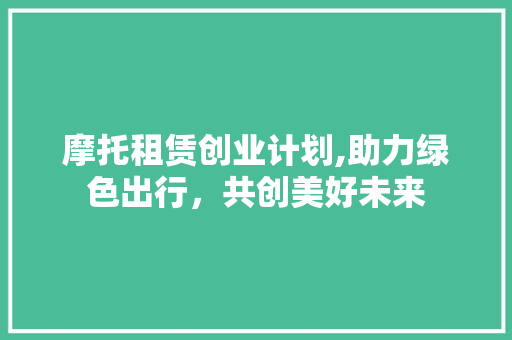 摩托租赁创业计划,助力绿色出行，共创美好未来